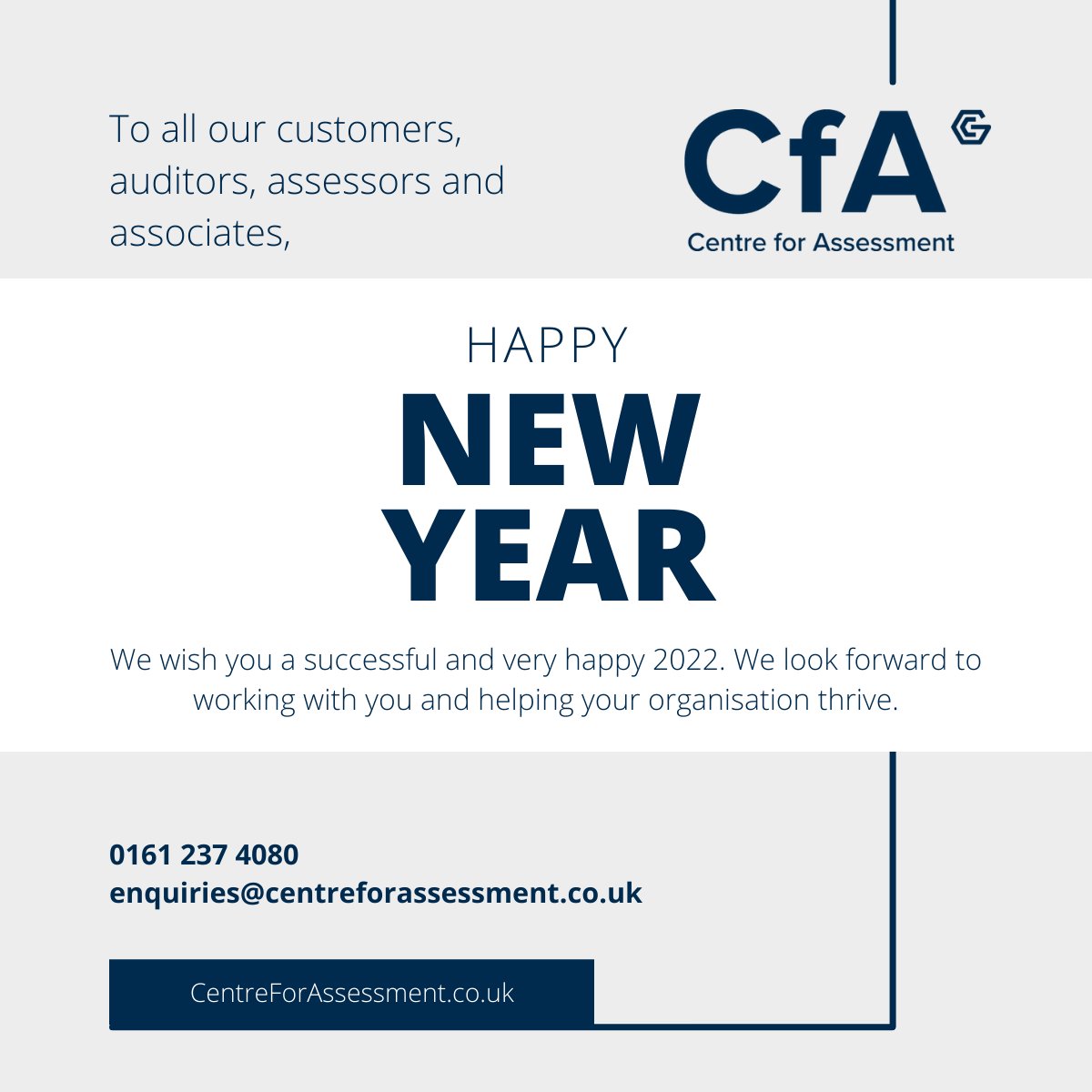 To all our customers, auditors, assessors and associates,

CfA
Centre for Assessment

HAPPY
NEW
YEAR

We wish you a successful and very happy 2022. We look forward to working with you and helping your organisation thrive.

0161 237 4080
enquiries@centreforassessment.co.uk

CentreForAssessment.co.uk